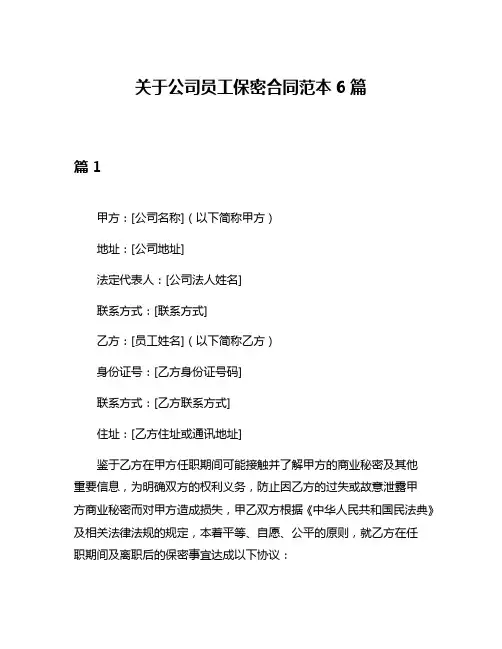 关于公司员工保密合同范本 6 篇

篇 1

甲方：[公司名称]（以下简称甲方）

地址：[公司地址]

法定代表人：[公司法人姓名]

联系方式：[联系方式]

乙方：[员工姓名]（以下简称乙方）

身份证号：[乙方身份证号码]

联系方式：[乙方联系方式]

住址：[乙方住址或通讯地址]

鉴于乙方在甲方任职期间可能接触并了解甲方的商业秘密及其他重要信息，为明确双方的权利义务，防止因乙方的过失或故意泄露甲方商业秘密而对甲方造成损失，甲乙双方根据《中华人民共和国民法典》及相关法律法规的规定，本着平等、自愿、公平的原则，就乙方在任职期间及离职后的保密事宜达成以下协议：